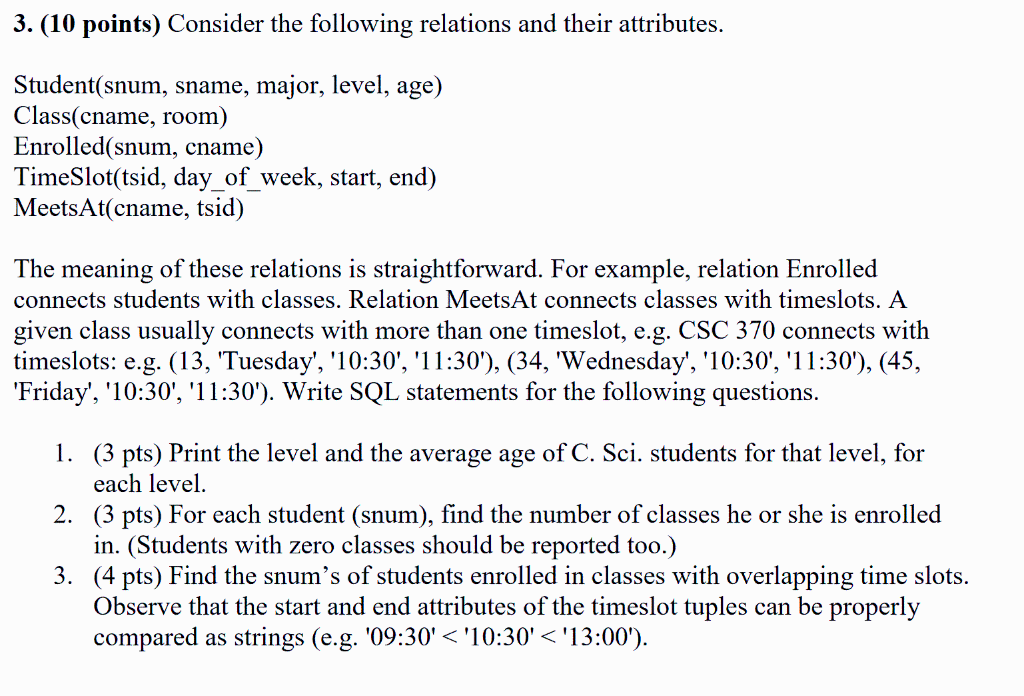 **3. (10 points)** Consider the following relations and their attributes.

Student(snum, sname, major, level, age)
Class(cname, room)
Enrolled(snum, cname)
TimeSlot(tsid, day_of_week, start, end)
MeetsAt(cname, tsid)

The meaning of these relations is straightforward. For example, relation Enrolled connects students with classes. Relation MeetsAt connects classes with timeslots. A given class usually connects with more than one timeslot, e.g. CSC 370 connects with timeslots: e.g. (13, 'Tuesday', '10:30', '11:30'), (34, 'Wednesday', '10:30', '11:30'), (45, 'Friday', '10:30', '11:30'). Write SQL statements for the following questions.

1. (3 pts) Print the level and the average age of C. Sci. students for that level, for each level.
2. (3 pts) For each student (snum), find the number of classes he or she is enrolled in. (Students with zero classes should be reported too.)
3. (4 pts) Find the snum's of students enrolled in classes with overlapping time slots. Observe that the start and end attributes of the timeslot tuples can be properly compared as strings (e.g. '09:30' < '10:30' < '13:00').